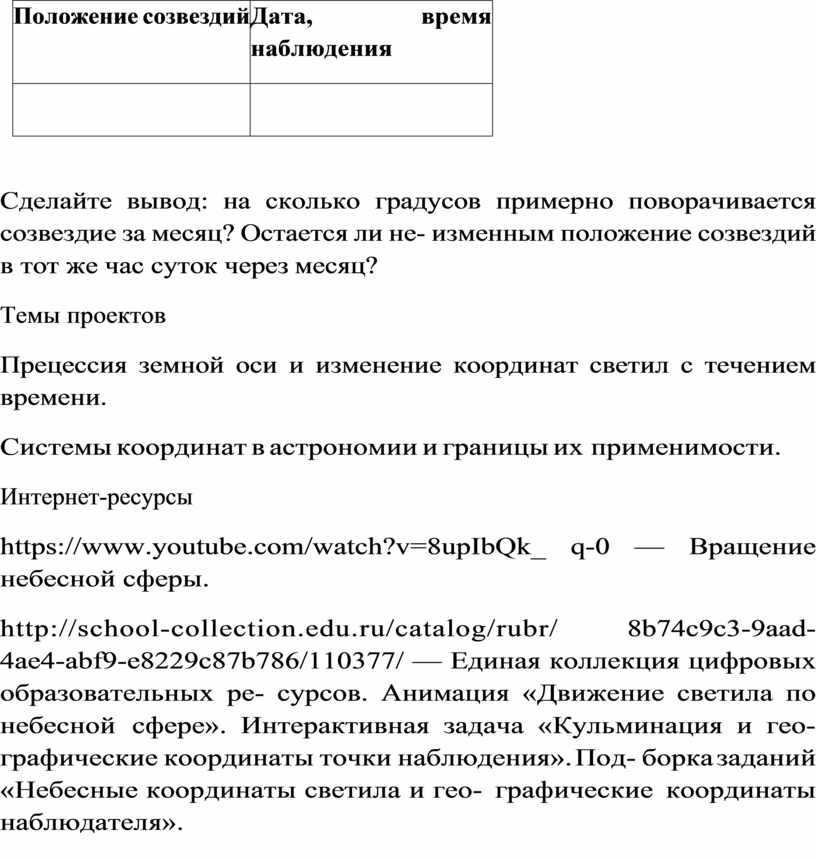 | Положение созвездий | Дата, время наблюдения |
|---|---|
| | |

Сделайте вывод: на сколько градусов примерно поворачивается созвездие за месяц? Остается ли не- изменным положение созвездий в тот же час суток через месяц?

Темы проектов

Прецессия земной оси и изменение координат светил с течением времени.

Системы координат в астрономии и границы их применимости.

Интернет-ресурсы

https://www.youtube.com/watch?v=8upIbQk_ q-0 — Вращение небесной сферы.

http://school-collection.edu.ru/catalog/rubr/ 8b74c9c3-9aad-4ae4-abf9-e8229c87b786/110377/ — Единая коллекция цифровых образовательных ре- сурсов. Анимация «Движение светила по небесной сфере». Интерактивная задача «Кульминация и географические координаты точки наблюдения». Под- борка заданий «Небесные координаты светила и гео- графические координаты наблюдателя».